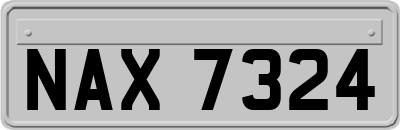 NAX 7324